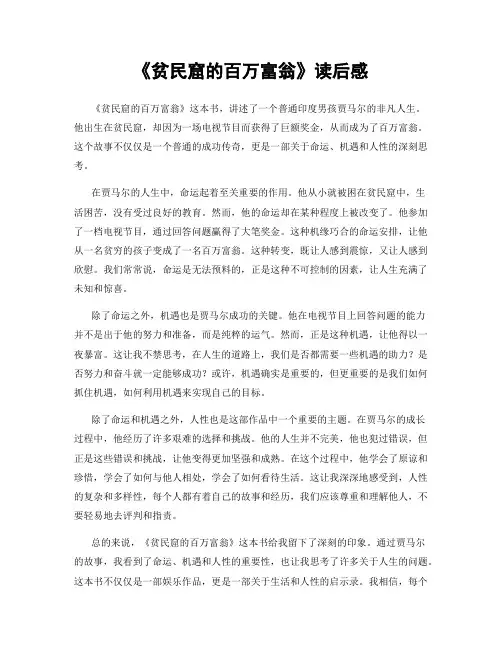 《贫民窟的百万富翁》读后感

《贫民窟的百万富翁》这本书，讲述了一个普通印度男孩贾马尔的非凡人生。他出生在贫民窟，却因为一场电视节目而获得了巨额奖金，从而成为了百万富翁。这个故事不仅仅是一个普通的成功传奇，更是一部关于命运、机遇和人性的深刻思考。

在贾马尔的人生中，命运起着至关重要的作用。他从小就被困在贫民窟中，生活困苦，没有受过良好的教育。然而，他的命运却在某种程度上被改变了。他参加了一档电视节目，通过回答问题赢得了大笔奖金。这种机缘巧合的命运安排，让他从一名贫穷的孩子变成了一名百万富翁。这种转变，既让人感到震惊，又让人感到欣慰。我们常常说，命运是无法预料的，正是这种不可控制的因素，让人生充满了未知和惊喜。

除了命运之外，机遇也是贾马尔成功的关键。他在电视节目上回答问题的能力并不是出于他的努力和准备，而是纯粹的运气。然而，正是这种机遇，让他得以一夜暴富。这让我不禁思考，在人生的道路上，我们是否都需要一些机遇的助力？是否努力和奋斗就一定能够成功？或许，机遇确实是重要的，但更重要的是我们如何抓住机遇，如何利用机遇来实现自己的目标。

除了命运和机遇之外，人性也是这部作品中一个重要的主题。在贾马尔的成长过程中，他经历了许多艰难的选择和挑战。他的人生并不完美，他也犯过错误，但正是这些错误和挑战，让他变得更加坚强和成熟。在这个过程中，他学会了原谅和珍惜，学会了如何与他人相处，学会了如何看待生活。这让我深深地感受到，人性的复杂和多样性，每个人都有着自己的故事和经历，我们应该尊重和理解他人，不要轻易地去评判和指责。

总的来说，《贫民窟的百万富翁》这本书给我留下了深刻的印象。通过贾马尔的故事，我看到了命运、机遇和人性的重要性，也让我思考了许多关于人生的问题。这本书不仅仅是一部娱乐作品，更是一部关于生活和人性的启示录。我相信，每个